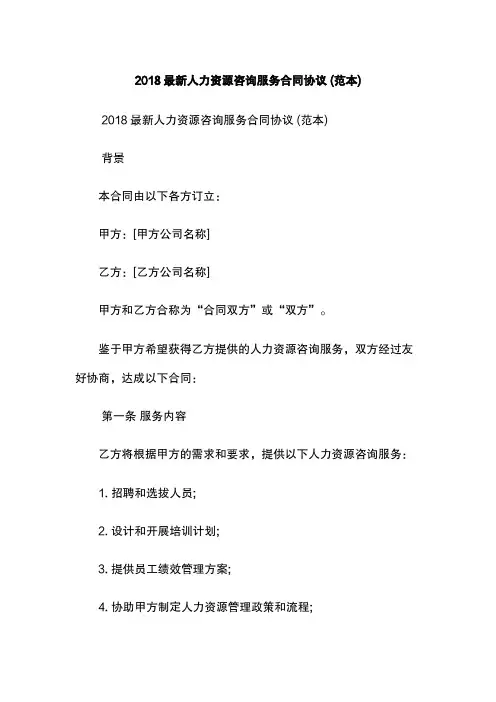 2018 最新人力资源咨询服务合同协议 (范本)

2018 最新人力资源咨询服务合同协议 (范本)

背景

本合同由以下各方订立：

甲方：[甲方公司名称]

乙方：[乙方公司名称]

甲方和乙方合称为“合同双方”或“双方”。

鉴于甲方希望获得乙方提供的人力资源咨询服务，双方经过友好协商，达成以下合同：

第一条 服务内容

乙方将根据甲方的需求和要求，提供以下人力资源咨询服务：

1. 招聘和选拔人员;

2. 设计和开展培训计划;

3. 提供员工绩效管理方案;

4. 协助甲方制定人力资源管理政策和流程;